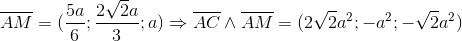 $\overline{AM} = (\frac{5a}{6}; \frac{2\sqrt{2}a}{3}; a) \Rightarrow \overline{AC} \wedge \overline{AM} = (2\sqrt{2}a^2; -a^2; -\sqrt{2}a^2)$